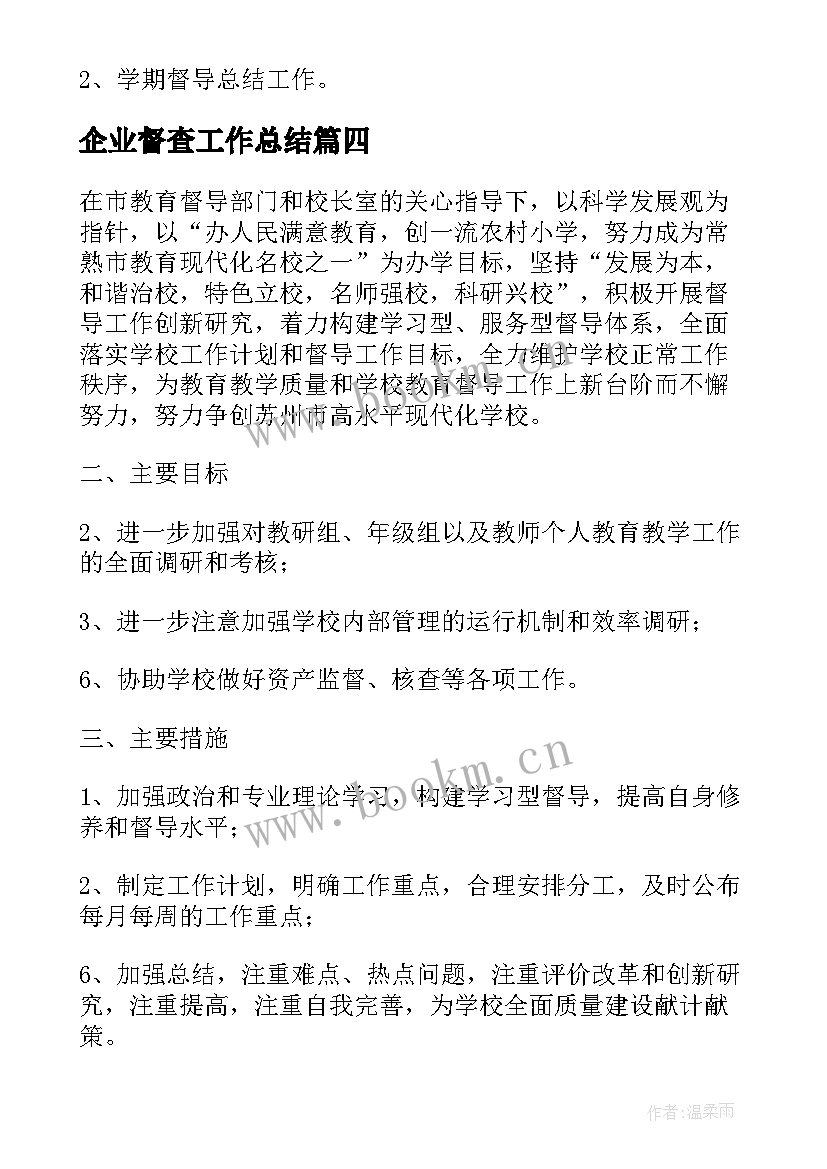 2、学期督导总结工作。

企业督查工作总结篇四

在市教育督导部门和校长室的关心指导下，以科学发展观为指针，以“办人民满意教育，创一流农村小学，努力成为常熟市教育现代化名校之一”为办学目标，坚持“发展为本，和谐治校，特色立校，名师强校，科研兴校”，积极开展督导工作创新研究，着力构建学习型、服务型督导体系，全面落实学校工作计划和督导工作目标，全力维护学校正常工作秩序，为教育教学质量和学校教育督导工作上新台阶而不懈努力，努力争创苏州市高水平现代化学校。

二、主要目标

2、进一步加强对教研组、年级组以及教师个人教育教学工作的全面调研和考核；

3、进一步注意加强学校内部管理的运行机制和效率调研；

6、协助学校做好资产监督、核查等各项工作。

三、主要措施

1、加强政治和专业理论学习，构建学习型督导，提高自身修养和督导水平；

2、制定工作计划，明确工作重点，合理安排分工，及时公布每月每周的工作重点；

6、加强总结，注重难点、热点问题，注重评价改革和创新研究，注重提高，注重自我完善，为学校全面质量建设献计献策。

www.bookm.cn

作者：温柔雨